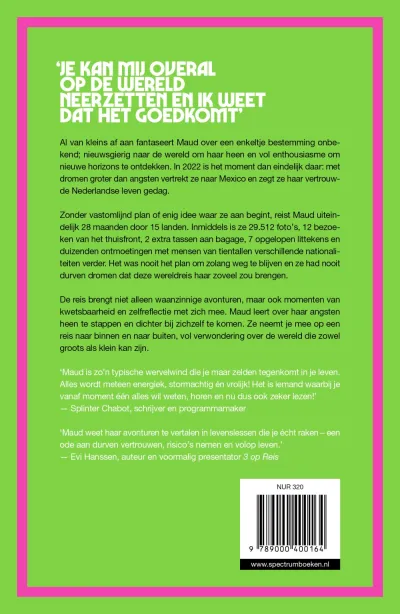 'JE KAN MIJ OVERAL OP DE WERELD NEERZETTEN EN IK WEET DAT HET GOEDKOMT'

Al van kleins af aan fantaseert Maud over een enkeltje bestemming onbekend; nieuwsgierig naar de wereld om haar heen en vol enthousiasme om nieuwe horizons te ontdekken. In 2022 is het moment dan eindelijk daar: met dromen groter dan angsten vertrekt ze naar Mexico en zegt ze haar vertrouwde Nederlandse leven gedag.

Zonder vastomlijnd plan of enig idee waar ze aan begint, reist Maud uiteindelijk 28 maanden door 15 landen. Inmiddels is ze 29.512 foto's, 12 bezoeken van het thuisfront, 2 extra tassen aan bagage, 7 opgelopen littekens en duizenden ontmoetingen met mensen van tientallen verschillende nationaliteiten verder. Het was nooit het plan om zolang weg te blijven en ze had nooit durven dromen dat deze wereldreis haar zoveel zou brengen.

De reis brengt niet alleen waanzinnige avonturen, maar ook momenten van kwetsbaarheid en zelfreflectie met zich mee. Maud leert over haar angsten heen te stappen en dichter bij zichzelf te komen. Ze neemt je mee op een reis naar binnen en naar buiten, vol verwondering over de wereld die zowel groots als klein kan zijn.

'Maud is zo'n typische wervelwind die je maar zelden tegenkomt in je leven. Alles wordt meteen energiek, stormachtig én vrolijk! Het is iemand waarbij je vanaf moment één alles wil weten, horen en nu dus ook zeker lezen!'
— Splinter Chabot, schrijver en programmamaker

'Maud weet haar avonturen te vertalen in levenslessen die je écht raken – een ode aan durven vertrouwen, risico's nemen en volop leven.'
— Evi Hanssen, auteur en voormalig presentator 3 op Reis

NUR 320

9 789000 400164

www.spectrumboeken.nl